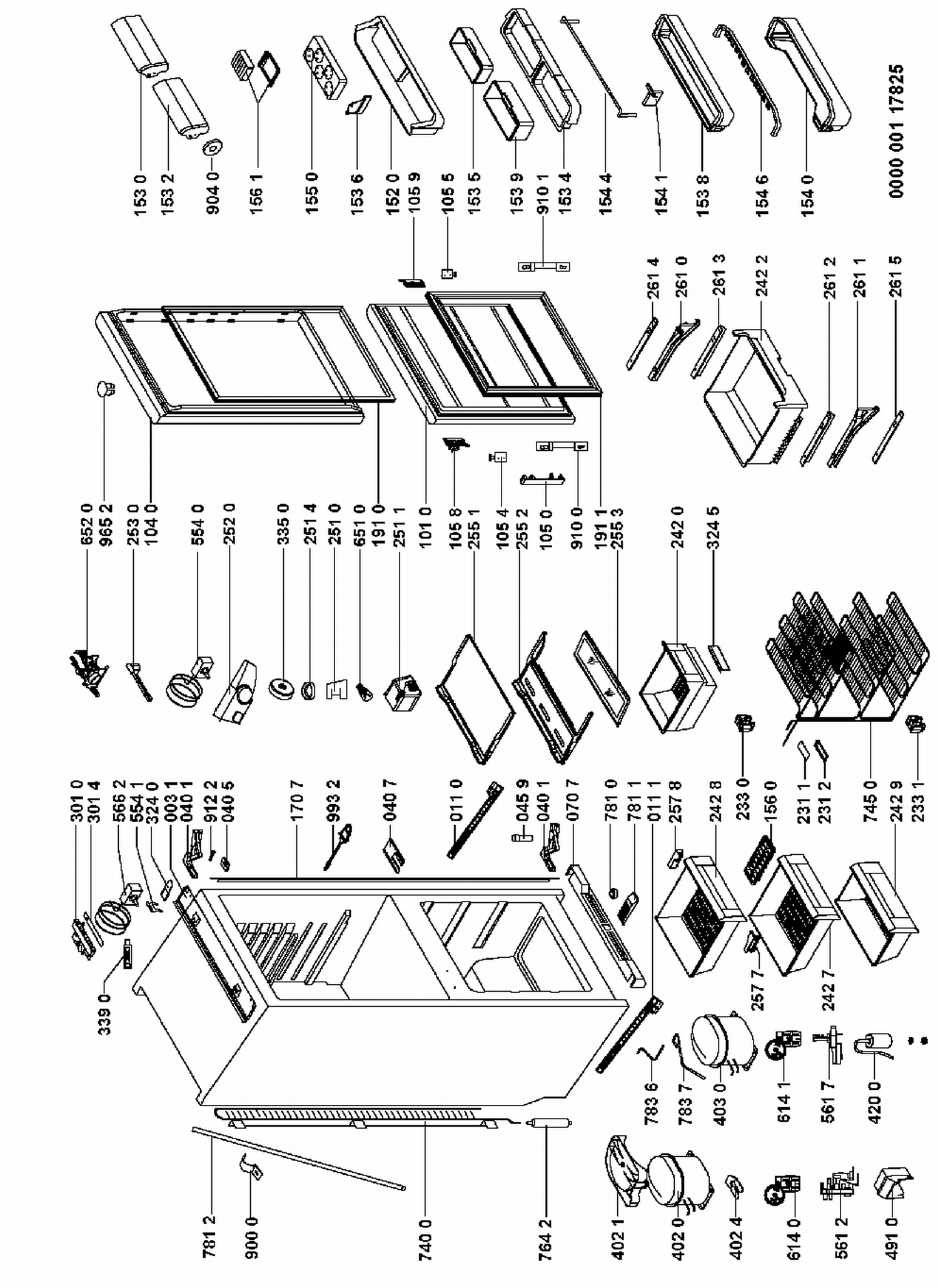 153 0
153 2
904 0
156 1
155 0
153 6
152 0
105 9
105 5
153 5
153 9
910 1
153 4
154 4
154 1
153 8
154 6
154 0
0000 001 17825

261 4
261 0
261 3
242 2
261 2
261 1
261 5

652 0
965 2
253 0
104 0
554 0
252 0
335 0
251 4
251 0
651 0
191 0
251 1
101 0
105 8
255 1
105 4
255 2
105 0
910 0
191 1
255 3
242 0
324 5

301 0
301 4
566 2
554 1
324 0
003 1
040 1
912 2
040 5
170 7
993 2
040 7
011 0
045 9
040 1
070 7
781 0
781 1
011 1
257 8
242 8
233 0
156 0
231 1
231 2
745 0
242 9
233 1

339 0
257 7
242 7
783 6
783 7
403 0
614 1
561 7
420 0

781 2
900 0
740 0
764 2
402 1
402 0
402 4
614 0
561 2
491 0